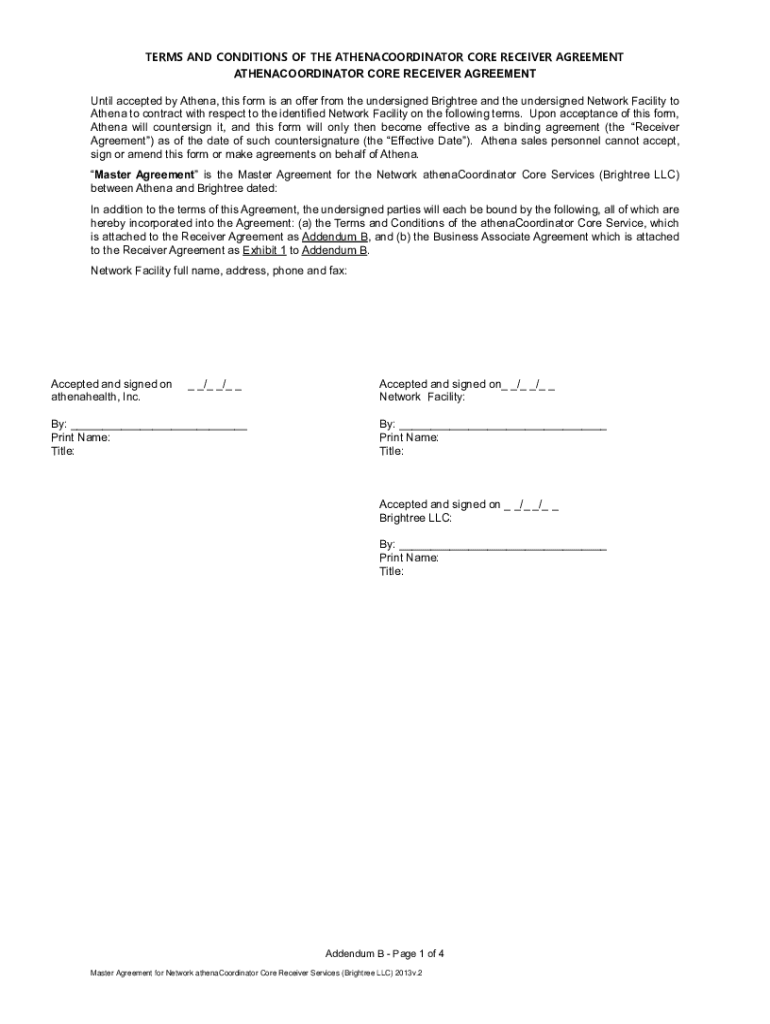 TERMS AND CONDITIONS OF THE ATHENACOORDINATOR CORE RECEIVER AGREEMENT
ATHENACOORDINATOR CORE RECEIVER AGREEMENT

Until accepted by Athena, this form is an offer from the undersigned Brightree and the undersigned Network Facility to Athena to contract with respect to the identified Network Facility on the following terms. Upon acceptance of this form, Athena will countersign it, and this form will only then become effective as a binding agreement (the "Receiver Agreement") as of the date of such countersignature (the "Effective Date"). Athena sales personnel cannot accept, sign or amend this form or make agreements on behalf of Athena.

"Master Agreement" is the Master Agreement for the Network athenaCoordinator Core Services (Brightree LLC) between Athena and Brightree dated:

In addition to the terms of this Agreement, the undersigned parties will each be bound by the following, all of which are hereby incorporated into the Agreement: (a) the Terms and Conditions of the athenaCoordinator Core Service, which is attached to the Receiver Agreement as Addendum B, and (b) the Business Associate Agreement which is attached to the Receiver Agreement as Exhibit 1 to Addendum B.

Network Facility full name, address, phone and fax:

Accepted and signed on _ _/_ _/_ _
athenahealth, Inc.

By: ____________________________
Print Name:
Title:

Accepted and signed on_ _/_ _/_ _
Network Facility:

By: ________________________________
Print Name:
Title:

Accepted and signed on _ _/_ _/_ _
Brightree LLC:

By: ________________________________
Print Name:
Title:

Addendum B - Page 1 of 4

Master Agreement for Network athenaCoordinator Core Receiver Services (Brightree LLC) 2013v.2